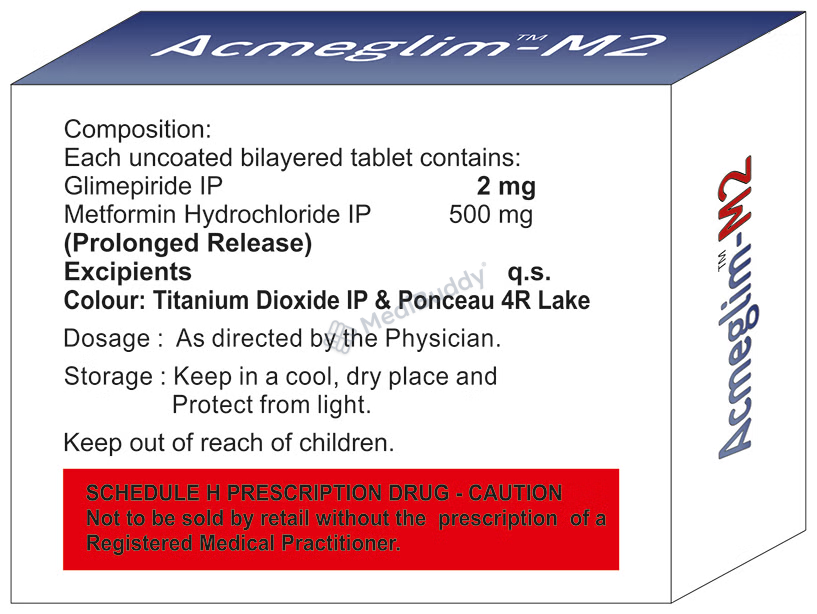 Acmeglim™-M2

Composition:
Each uncoated bilayered tablet contains:
Glimepiride IP 2 mg
Metformin Hydrochloride IP 500 mg
(Prolonged Release)
Excipients q.s.
Colour: Titanium Dioxide IP & Ponceau 4R Lake

Dosage : As directed by the Physician.

Storage : Keep in a cool, dry place and Protect from light.

Keep out of reach of children.

SCHEDULE H PRESCRIPTION DRUG - CAUTION
Not to be sold by retail without the prescription of a Registered Medical Practitioner.

Acmeglim™-M2

MediBuddy